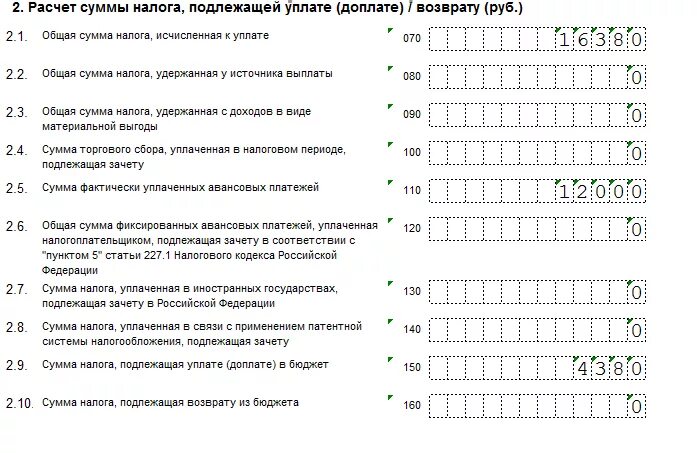 2. Расчет суммы налога, подлежащей уплате (доплате) / возврату (руб.)

2.1. Общая сумма налога, исчисленная к уплате 070 16380

2.2. Общая сумма налога, удержанная у источника выплаты 080 0

2.3. Общая сумма налога, удержанная с доходов в виде материальной выгоды 090 0

2.4. Сумма торгового сбора, уплаченная в налоговом периоде, подлежащая зачету 100 0

2.5. Сумма фактически уплаченных авансовых платежей 110 12000

2.6. Общая сумма фиксированных авансовых платежей, уплаченная налогоплательщиком, подлежащая зачету в соответствии с "пунктом 5" статьи 227.1 Налогового кодекса Российской Федерации 120 0

2.7. Сумма налога, уплаченная в иностранных государствах, подлежащая зачету в Российской Федерации 130 0

2.8. Сумма налога, уплаченная в связи с применением патентной системы налогообложения, подлежащая зачету 140 0

2.9. Сумма налога, подлежащая уплате (доплате) в бюджет 150 4380

2.10. Сумма налога, подлежащая возврату из бюджета 160 0